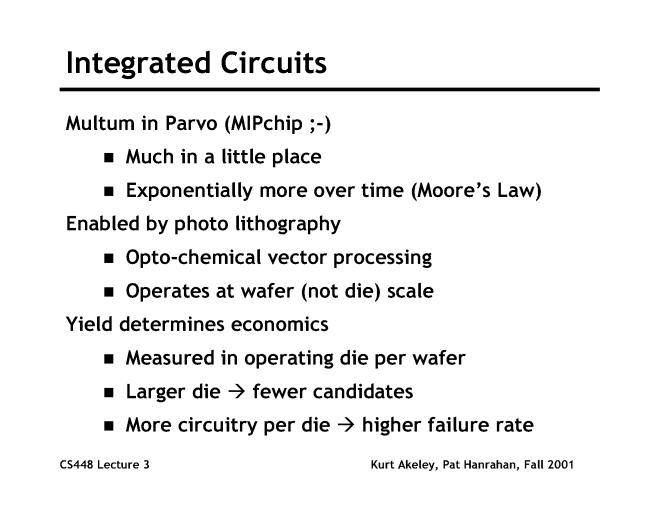 Integrated Circuits

Multum in Parvo (MIPchip ;-)

- Much in a little place
- Exponentially more over time (Moore's Law)

Enabled by photo lithography

- Opto-chemical vector processing
- Operates at wafer (not die) scale

Yield determines economics

- Measured in operating die per wafer
- Larger die → fewer candidates
- More circuitry per die → higher failure rate

CS448 Lecture 3

Kurt Akeley, Pat Hanrahan, Fall 2001